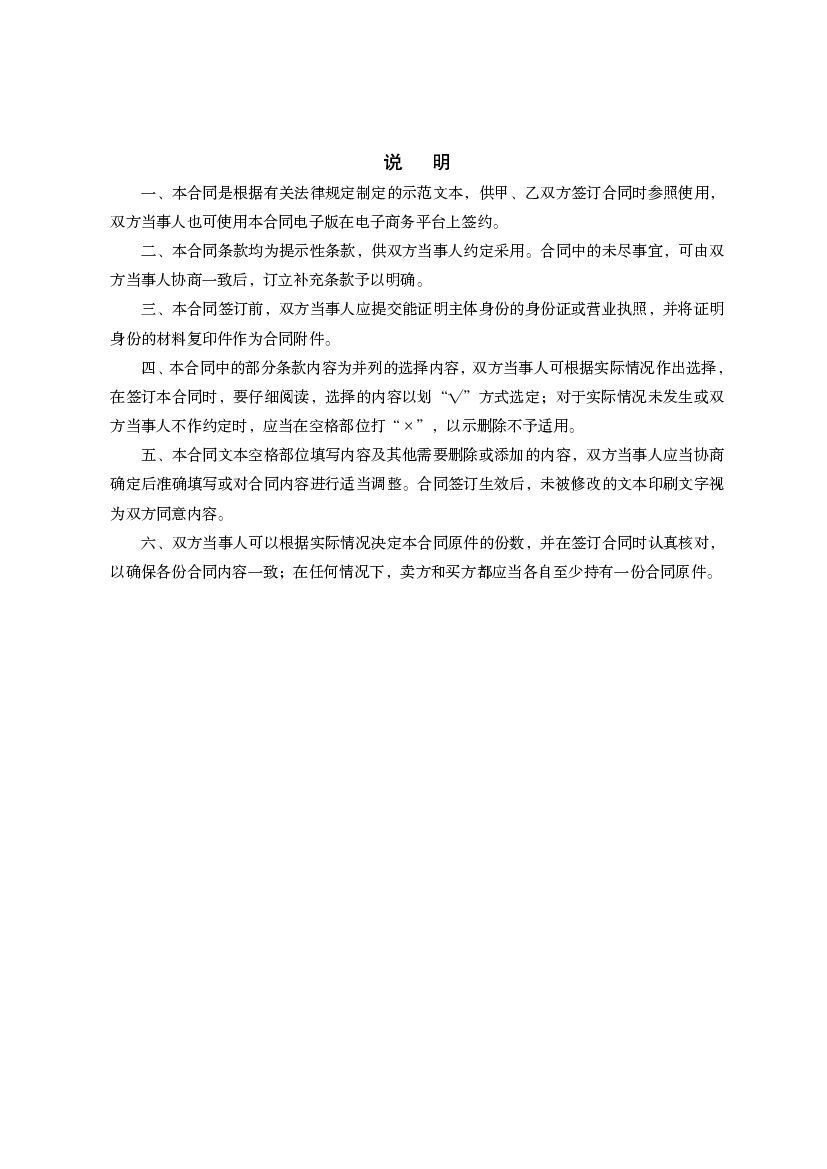 说　明

一、本合同是根据有关法律规定制定的示范文本，供甲、乙双方签订合同时参照使用，双方当事人也可使用本合同电子版在电子商务平台上签约。

二、本合同条款均为提示性条款，供双方当事人约定采用。合同中的未尽事宜，可由双方当事人协商一致后，订立补充条款予以明确。

三、本合同签订前，双方当事人应提交能证明主体身份的身份证或营业执照，并将证明身份的材料复印件作为合同附件。

四、本合同中的部分条款内容为并列的选择内容，双方当事人可根据实际情况作出选择，在签订本合同时，要仔细阅读，选择的内容以划“√”方式选定；对于实际情况未发生或双方当事人不作约定时，应当在空格部位打“×”，以示删除不予适用。

五、本合同文本空格部位填写内容及其他需要删除或添加的内容，双方当事人应当协商确定后准确填写或对合同内容进行适当调整。合同签订生效后，未被修改的文本印刷文字视为双方同意内容。

六、双方当事人可以根据实际情况决定本合同原件的份数，并在签订合同时认真核对，以确保各份合同内容一致；在任何情况下，卖方和买方都应当各自至少持有一份合同原件。